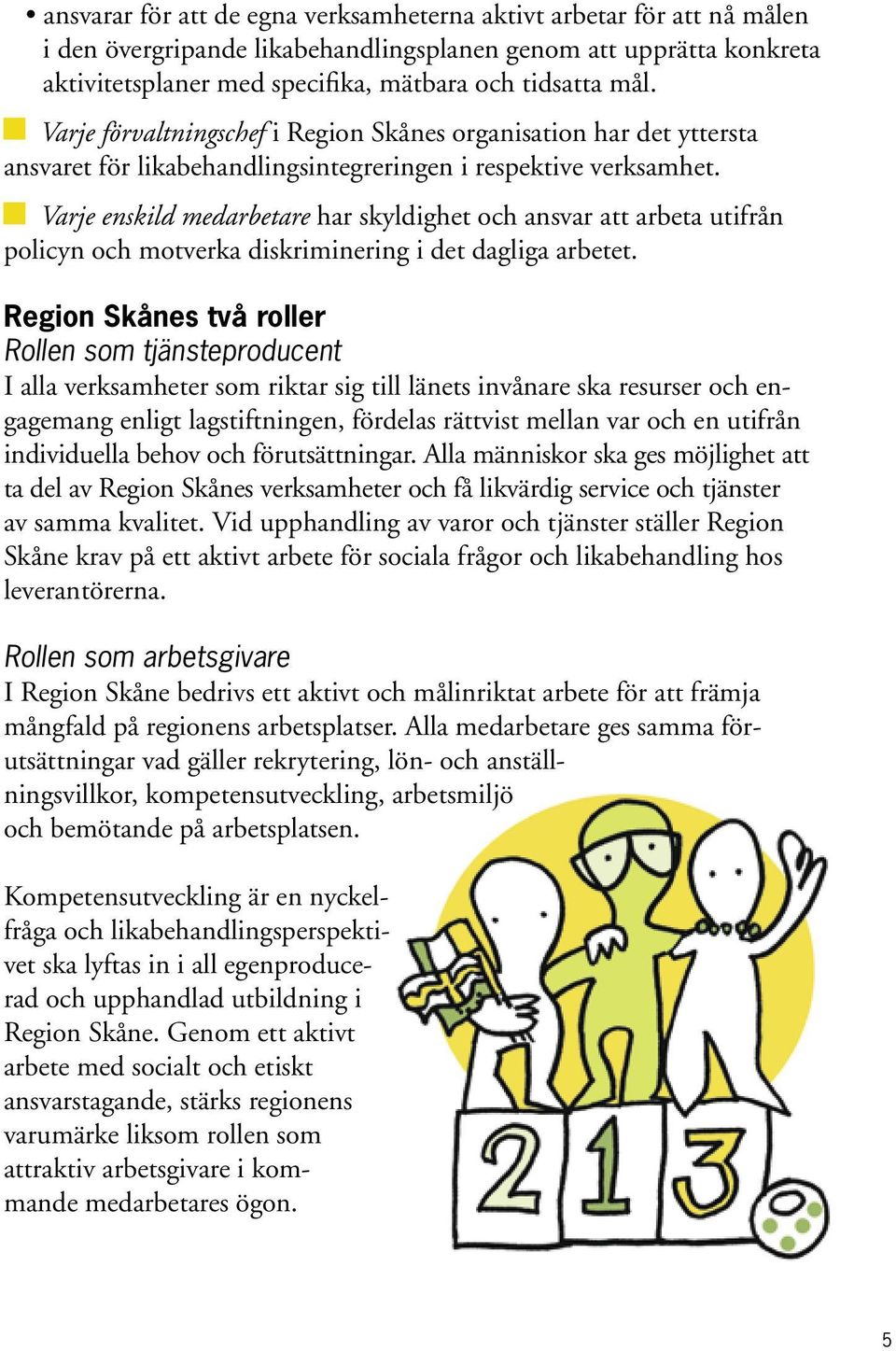 • ansvarar för att de egna verksamheterna aktivt arbetar för att nå målen i den övergripande likabehandlingsplanen genom att upprätta konkreta aktivitetsplaner med specifika, mätbara och tidsatta mål.

Varje förvaltningschef i Region Skånes organisation har det yttersta ansvaret för likabehandlingsintegreringen i respektive verksamhet.

Varje enskild medarbetare har skyldighet och ansvar att arbeta utifrån policyn och motverka diskriminering i det dagliga arbetet.

Region Skånes två roller
Rollen som tjänsteproducent
I alla verksamheter som riktar sig till länets invånare ska resurser och engagemang enligt lagstiftningen, fördelas rättvist mellan var och en utifrån individuella behov och förutsättningar. Alla människor ska ges möjlighet att ta del av Region Skånes verksamheter och få likvärdig service och tjänster av samma kvalitet. Vid upphandling av varor och tjänster ställer Region Skåne krav på ett aktivt arbete för sociala frågor och likabehandling hos leverantörerna.

Rollen som arbetsgivare
I Region Skåne bedrivs ett aktivt och målinriktat arbete för att främja mångfald på regionens arbetsplatser. Alla medarbetare ges samma förutsättningar vad gäller rekrytering, lön- och anställningsvillkor, kompetensutveckling, arbetsmiljö och bemötande på arbetsplatsen.

Kompetensutveckling är en nyckelfråga och likabehandlingsperspektivet ska lyftas in i all egenproducerad och upphandlad utbildning i Region Skåne. Genom ett aktivt arbete med socialt och etiskt ansvarstagande, stärks regionens varumärke liksom rollen som attraktiv arbetsgivare i kommande medarbetares ögon.

2 1 3

5